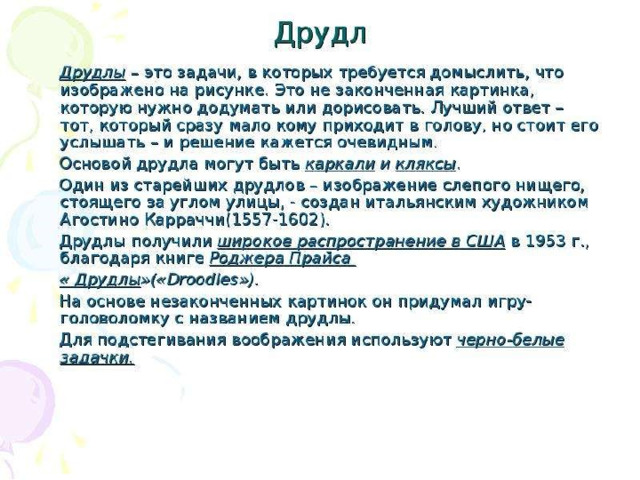 Друдл

Друдлы – это задачи, в которых требуется домыслить, что изображено на рисунке. Это не законченная картинка, которую нужно додумать или дорисовать. Лучший ответ – тот, который сразу мало кому приходит в голову, но стоит его услышать – и решение кажется очевидным.

Основой друдла могут быть каркали и кляксы.

Один из старейших друдлов – изображение слепого нищего, стоящего за углом улицы, - создан итальянским художником Агостино Карраччи(1557-1602).

Друдлы получили широков распространение в США в 1953 г., благодаря книге Роджера Прайса

« Друдлы»(«Droodles»).

На основе незаконченных картинок он придумал игру-головоломку с названием друдлы.

Для подстегивания воображения используют черно-белые задачки.